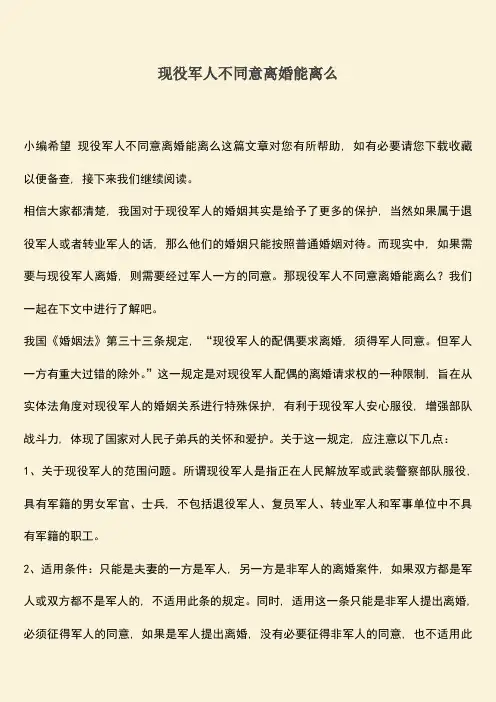 现役军人不同意离婚能离么

小编希望 现役军人不同意离婚能离么这篇文章对您有所帮助，如有必要请您下载收藏以便备查，接下来我们继续阅读。

相信大家都清楚，我国对于现役军人的婚姻其实是给予了更多的保护，当然如果属于退役军人或者转业军人的话，那么他们的婚姻只能按照普通婚姻对待。而现实中，如果需要与现役军人离婚，则需要经过军人一方的同意。那现役军人不同意离婚能离么？我们一起在下文中进行了解吧。

我国《婚姻法》第三十三条规定，“现役军人的配偶要求离婚，须得军人同意。但军人一方有重大过错的除外。”这一规定是对现役军人配偶的离婚请求权的一种限制，旨在从实体法角度对现役军人的婚姻关系进行特殊保护，有利于现役军人安心服役，增强部队战斗力，体现了国家对人民子弟兵的关怀和爱护。关于这一规定，应注意以下几点：

1、关于现役军人的范围问题。所谓现役军人是指正在人民解放军或武装警察部队服役，具有军籍的男女军官、士兵，不包括退役军人、复员军人、转业军人和军事单位中不具有军籍的职工。

2、适用条件：只能是夫妻的一方是军人，另一方是非军人的离婚案件，如果双方都是军人或双方都不是军人的，不适用此条的规定。同时，适用这一条只能是非军人提出离婚，必须征得军人的同意，如果是军人提出离婚，没有必要征得非军人的同意，也不适用此